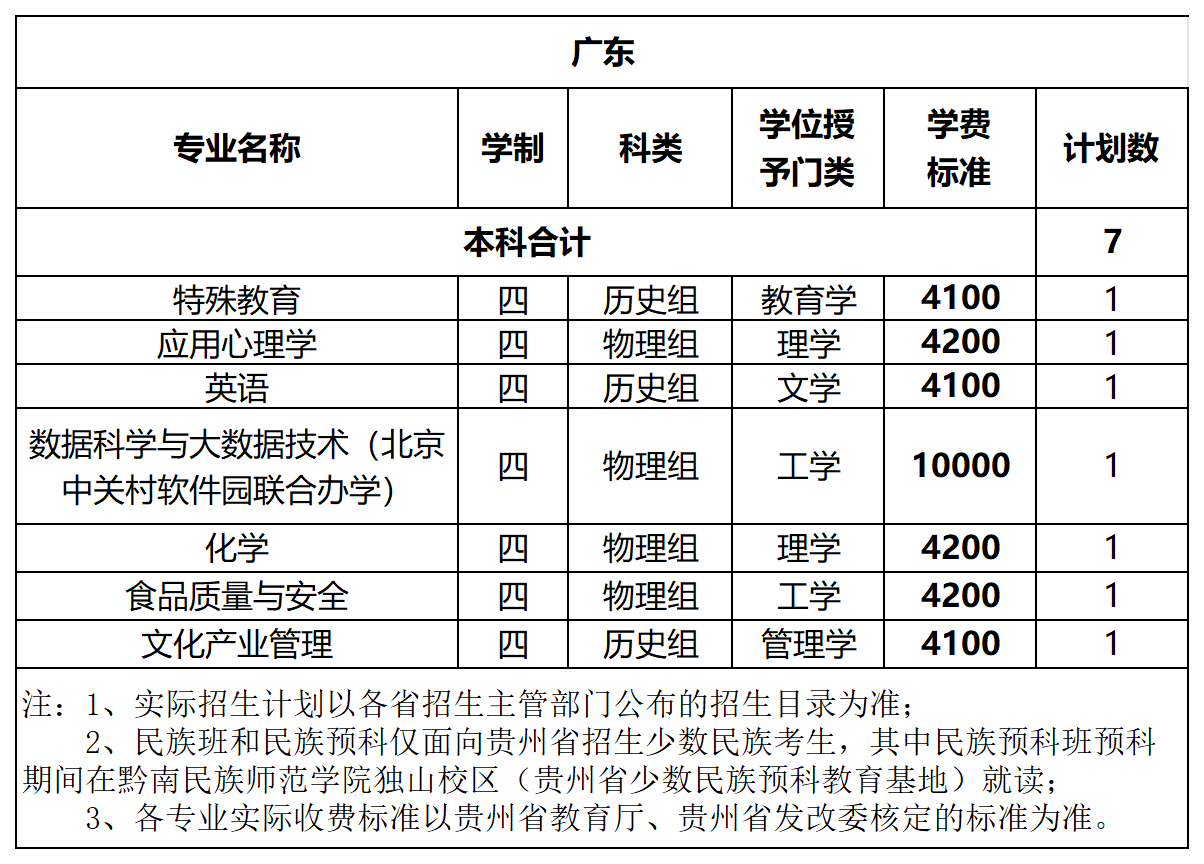 广东

| 专业名称 | 学制 | 科类 | 学位授予门类 | 学费标准 | 计划数 |
|---|---|---|---|---|---|
| 本科合计 | | | | | 7 |
| 特殊教育 | 四 | 历史组 | 教育学 | 4100 | 1 |
| 应用心理学 | 四 | 物理组 | 理学 | 4200 | 1 |
| 英语 | 四 | 历史组 | 文学 | 4100 | 1 |
| 数据科学与大数据技术（北京中关村软件园联合办学） | 四 | 物理组 | 工学 | 10000 | 1 |
| 化学 | 四 | 物理组 | 理学 | 4200 | 1 |
| 食品质量与安全 | 四 | 物理组 | 工学 | 4200 | 1 |
| 文化产业管理 | 四 | 历史组 | 管理学 | 4100 | 1 |

注：1、实际招生计划以各省招生主管部门公布的招生目录为准；
2、民族班和民族预科仅面向贵州省招生少数民族考生，其中民族预科班预科期间在黔南民族师范学院独山校区（贵州省少数民族预科教育基地）就读；
3、各专业实际收费标准以贵州省教育厅、贵州省发改委核定的标准为准。